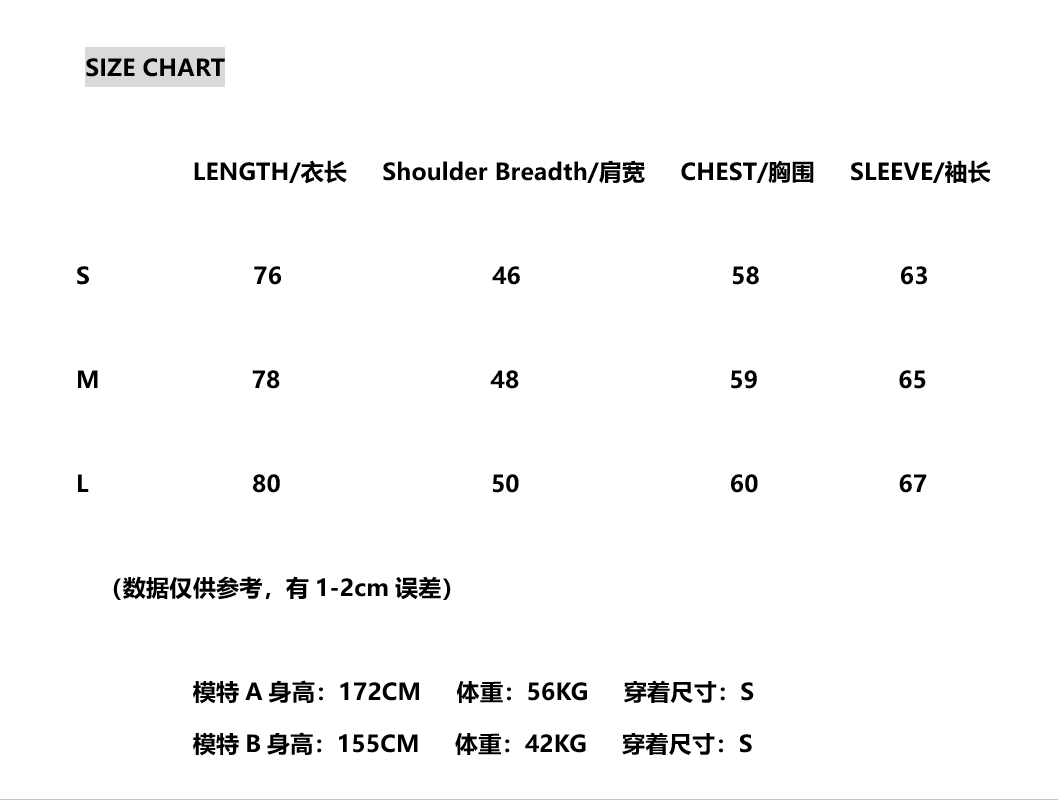 SIZE CHART

| | LENGTH/衣长 | Shoulder Breadth/肩宽 | CHEST/胸围 | SLEEVE/袖长 |
|---|---|---|---|---|
| S | 76 | 46 | 58 | 63 |
| M | 78 | 48 | 59 | 65 |
| L | 80 | 50 | 60 | 67 |

(数据仅供参考，有 1-2cm 误差)

模特 A 身高：172CM 体重：56KG 穿着尺寸：S

模特 B 身高：155CM 体重：42KG 穿着尺寸：S